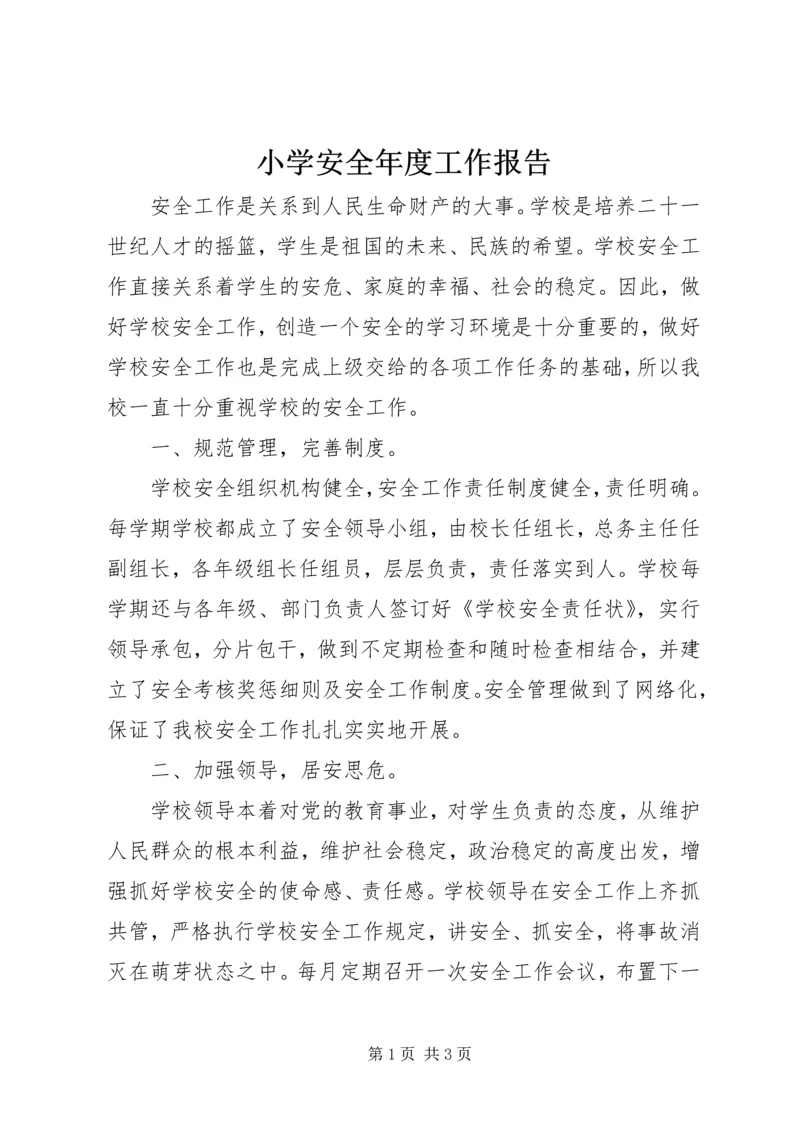 小学安全年度工作报告

安全工作是关系到人民生命财产的大事。学校是培养二十一世纪人才的摇篮，学生是祖国的未来、民族的希望。学校安全工作直接关系着学生的安危、家庭的幸福、社会的稳定。因此，做好学校安全工作，创造一个安全的学习环境是十分重要的，做好学校安全工作也是完成上级交给的各项工作任务的基础，所以我校一直十分重视学校的安全工作。

一、规范管理，完善制度。

学校安全组织机构健全，安全工作责任制度健全，责任明确。每学期学校都成立了安全领导小组，由校长任组长，总务主任任副组长，各年级组长任组员，层层负责，责任落实到人。学校每学期还与各年级、部门负责人签订好《学校安全责任状》，实行领导承包，分片包干，做到不定期检查和随时检查相结合，并建立了安全考核奖惩细则及安全工作制度。安全管理做到了网络化，保证了我校安全工作扎扎实实地开展。

二、加强领导，居安思危。

学校领导本着对党的教育事业，对学生负责的态度，从维护人民群众的根本利益，维护社会稳定，政治稳定的高度出发，增强抓好学校安全的使命感、责任感。学校领导在安全工作上齐抓共管，严格执行学校安全工作规定，讲安全、抓安全，将事故消灭在萌芽状态之中。每月定期召开一次安全工作会议，布置下一

第 1 页 共 3 页